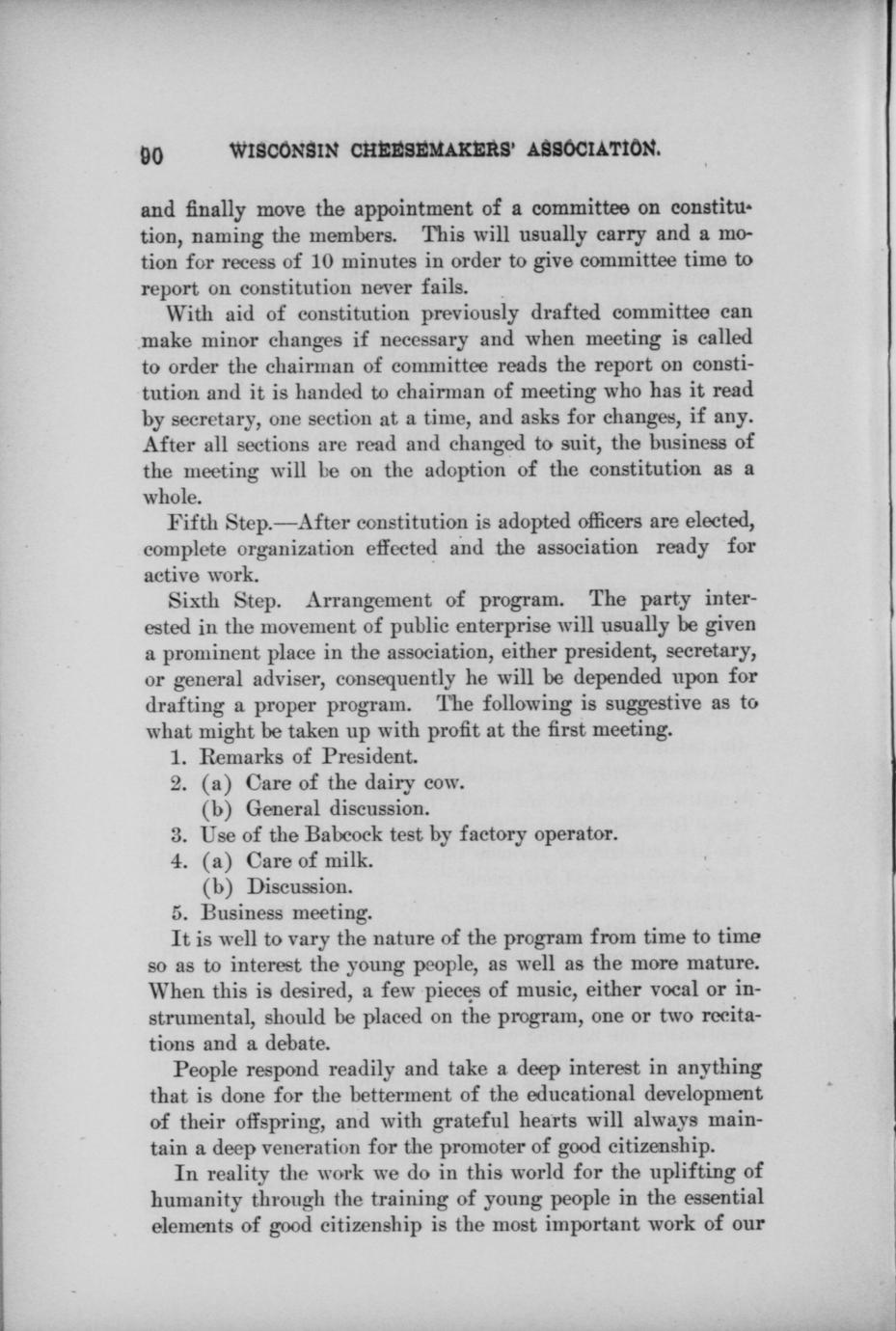 90 WISCONSIN CHEESEMAKERS' ASSOCIATION.

and finally move the appointment of a committee on constitution, naming the members. This will usually carry and a motion for recess of 10 minutes in order to give committee time to report on constitution never fails.

With aid of constitution previously drafted committee can make minor changes if necessary and when meeting is called to order the chairman of committee reads the report on constitution and it is handed to chairman of meeting who has it read by secretary, one section at a time, and asks for changes, if any. After all sections are read and changed to suit, the business of the meeting will be on the adoption of the constitution as a whole.

Fifth Step.—After constitution is adopted officers are elected, complete organization effected and the association ready for active work.

Sixth Step. Arrangement of program. The party interested in the movement of public enterprise will usually be given a prominent place in the association, either president, secretary, or general adviser, consequently he will be depended upon for drafting a proper program. The following is suggestive as to what might be taken up with profit at the first meeting.

1. Remarks of President.
2. (a) Care of the dairy cow.
(b) General discussion.
3. Use of the Babcock test by factory operator.
4. (a) Care of milk.
(b) Discussion.
5. Business meeting.

It is well to vary the nature of the program from time to time so as to interest the young people, as well as the more mature. When this is desired, a few pieces of music, either vocal or instrumental, should be placed on the program, one or two recitations and a debate.

People respond readily and take a deep interest in anything that is done for the betterment of the educational development of their offspring, and with grateful hearts will always maintain a deep veneration for the promoter of good citizenship.

In reality the work we do in this world for the uplifting of humanity through the training of young people in the essential elements of good citizenship is the most important work of our